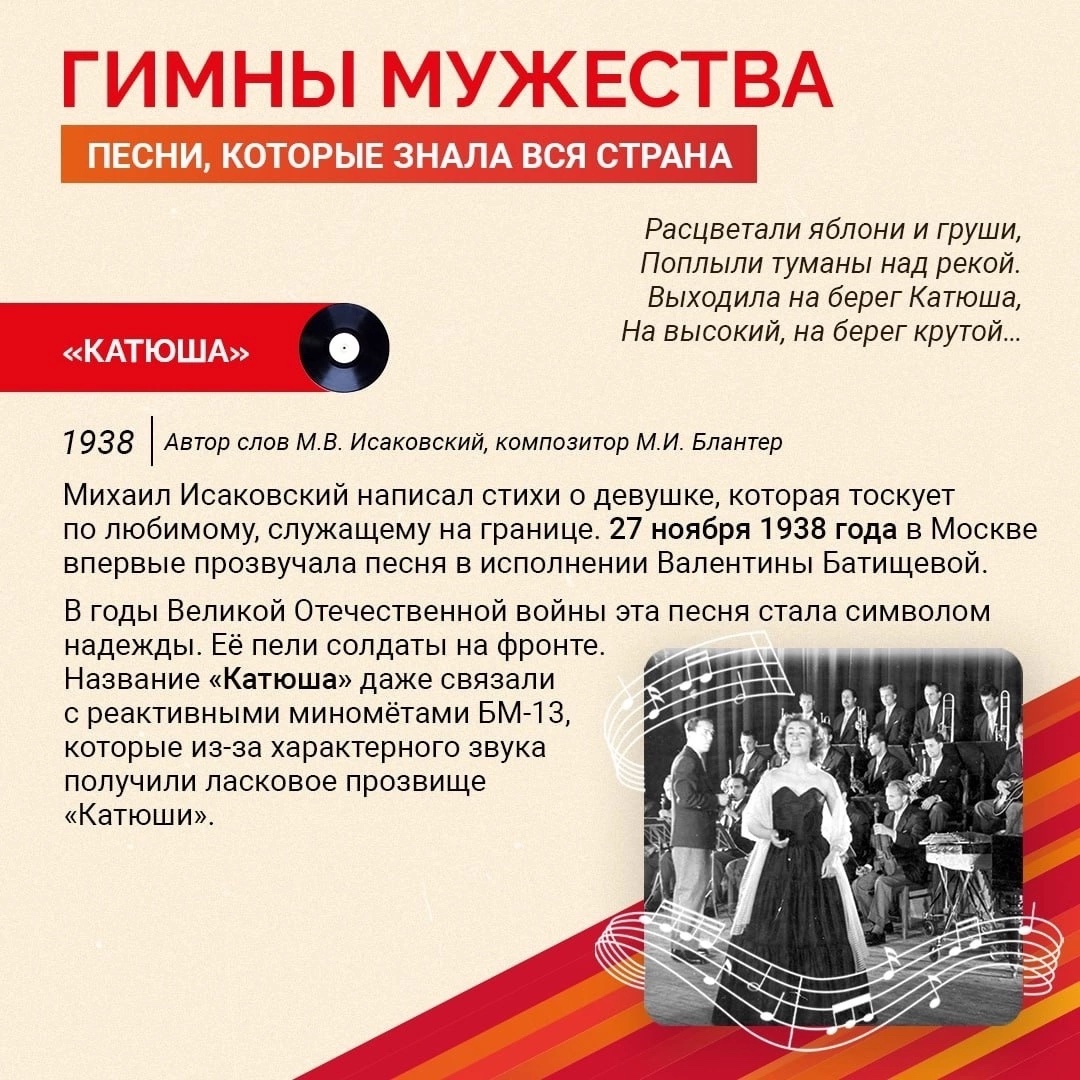 ГИМНЫ МУЖЕСТВА

ПЕСНИ, КОТОРЫЕ ЗНАЛА ВСЯ СТРАНА

Расцветали яблони и груши,
Поплыли туманы над рекой.
Выходила на берег Катюша,
На высокий, на берег крутой...

«КАТЮША»

1938

Автор слов М.В. Исаковский, композитор М.И. Блантер

Михаил Исаковский написал стихи о девушке, которая тоскует по любимому, служащему на границе. 27 ноября 1938 года в Москве впервые прозвучала песня в исполнении Валентины Батищевой.

В годы Великой Отечественной войны эта песня стала символом надежды. Её пели солдаты на фронте. Название «Катюша» даже связали с реактивными миномётами БМ-13, которые из-за характерного звука получили ласковое прозвище «Катюши».